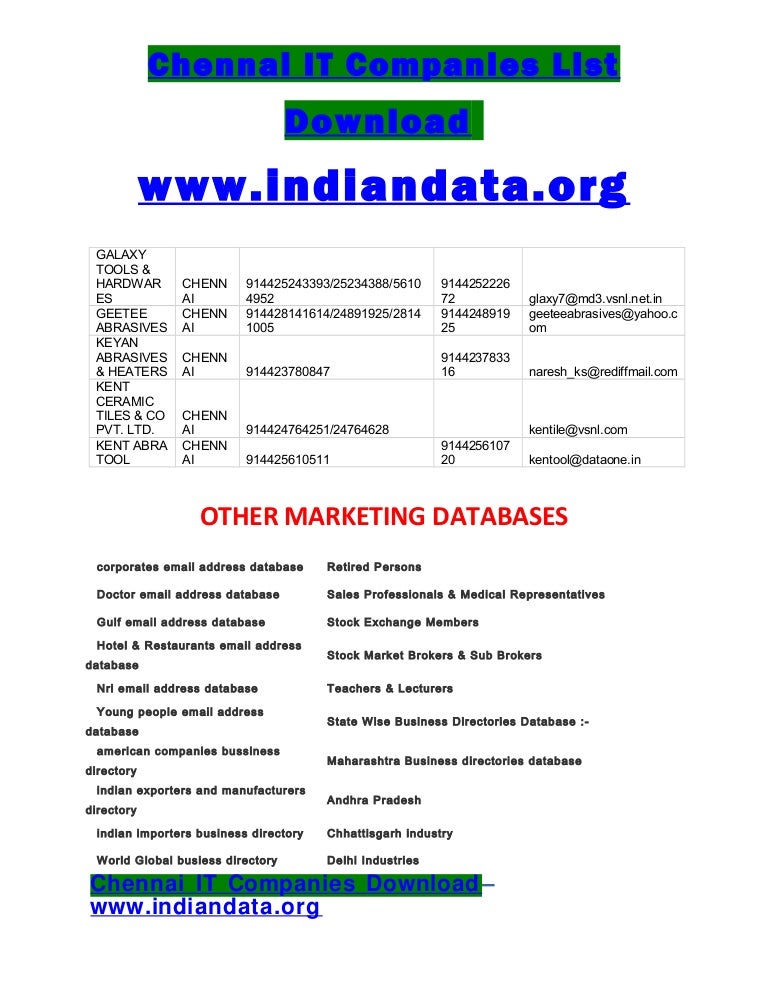 Chennai IT Companies List

Download

www.indiandata.org

| GALAXY TOOLS & HARDWARES | CHENNAI | 914425243393/25234388/56104952 | 914425222672 | glaxy7@md3.vsnl.net.in |
|---|---|---|---|---|
| GEETEE ABRASIVES | CHENNAI | 914428141614/24891925/28141005 | 914424891925 | geeteeabrasives@yahoo.com |
| KEYAN ABRASIVES & HEATERS | CHENNAI | 914423780847 | 914423783316 | naresh_ks@rediffmail.com |
| KENT CERAMIC TILES & CO PVT. LTD. | CHENNAI | 914424764251/24764628 | | kentile@vsnl.com |
| KENT ABRA TOOL | CHENNAI | 914425610511 | 914425610720 | kentool@dataone.in |

OTHER MARKETING DATABASES

corporates email address database

Doctor email address database

Gulf email address database

Hotel & Restaurants email address database

Nri email address database

Young people email address database

american companies bussiness directory

indian exporters and manufacturers directory

indian importers business directory

World Global busiess directory

Retired Persons

Sales Professionals & Medical Representatives

Stock Exchange Members

Stock Market Brokers & Sub Brokers

Teachers & Lecturers

State Wise Business Directories Database :-

Maharashtra Business directories database

Andhra Pradesh

Chhattisgarh Industry

Delhi Industries

Chennai IT Companies Download – www.indiandata.org